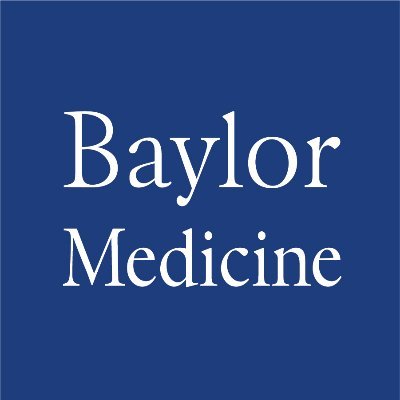 Baylor
Medicine